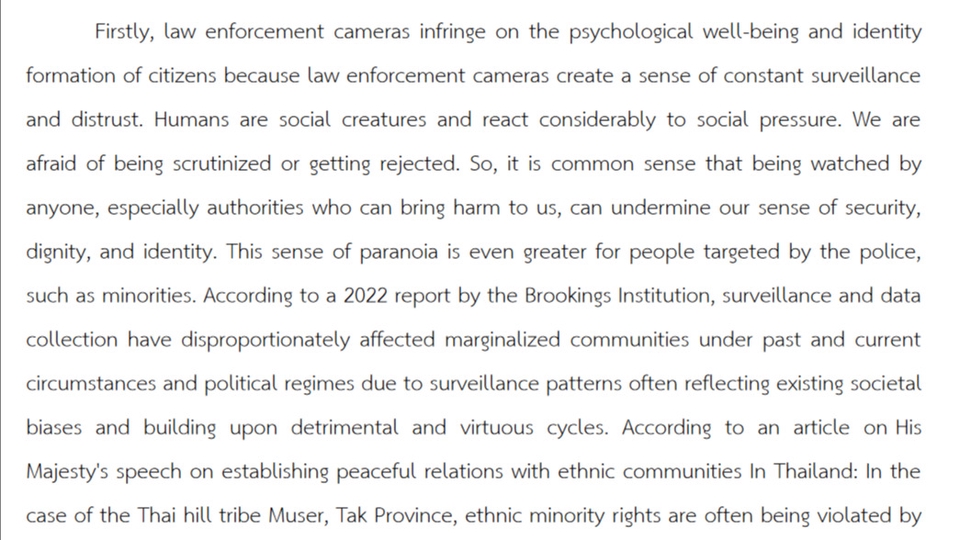 Firstly, law enforcement cameras infringe on the psychological well-being and identity formation of citizens because law enforcement cameras create a sense of constant surveillance and distrust. Humans are social creatures and react considerably to social pressure. We are afraid of being scrutinized or getting rejected. So, it is common sense that being watched by anyone, especially authorities who can bring harm to us, can undermine our sense of security, dignity, and identity. This sense of paranoia is even greater for people targeted by the police, such as minorities. According to a 2022 report by the Brookings Institution, surveillance and data collection have disproportionately affected marginalized communities under past and current circumstances and political regimes due to surveillance patterns often reflecting existing societal biases and building upon detrimental and virtuous cycles. According to an article on His Majesty's speech on establishing peaceful relations with ethnic communities In Thailand: In the case of the Thai hill tribe Muser, Tak Province, ethnic minority rights are often being violated by